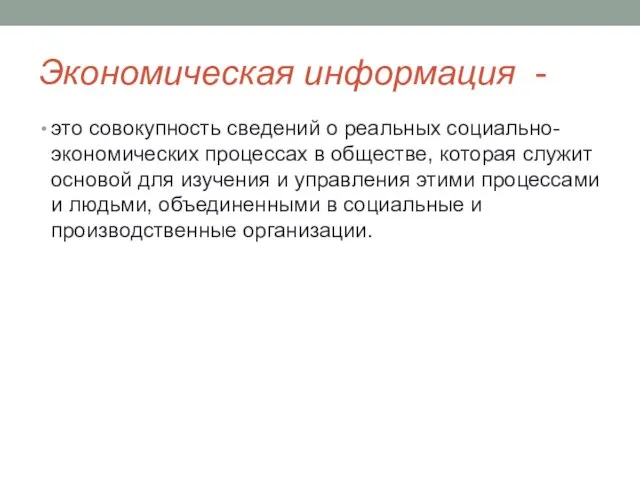 Экономическая информация -

• это совокупность сведений о реальных социально-экономических процессах в обществе, которая служит основой для изучения и управления этими процессами и людьми, объединенными в социальные и производственные организации.